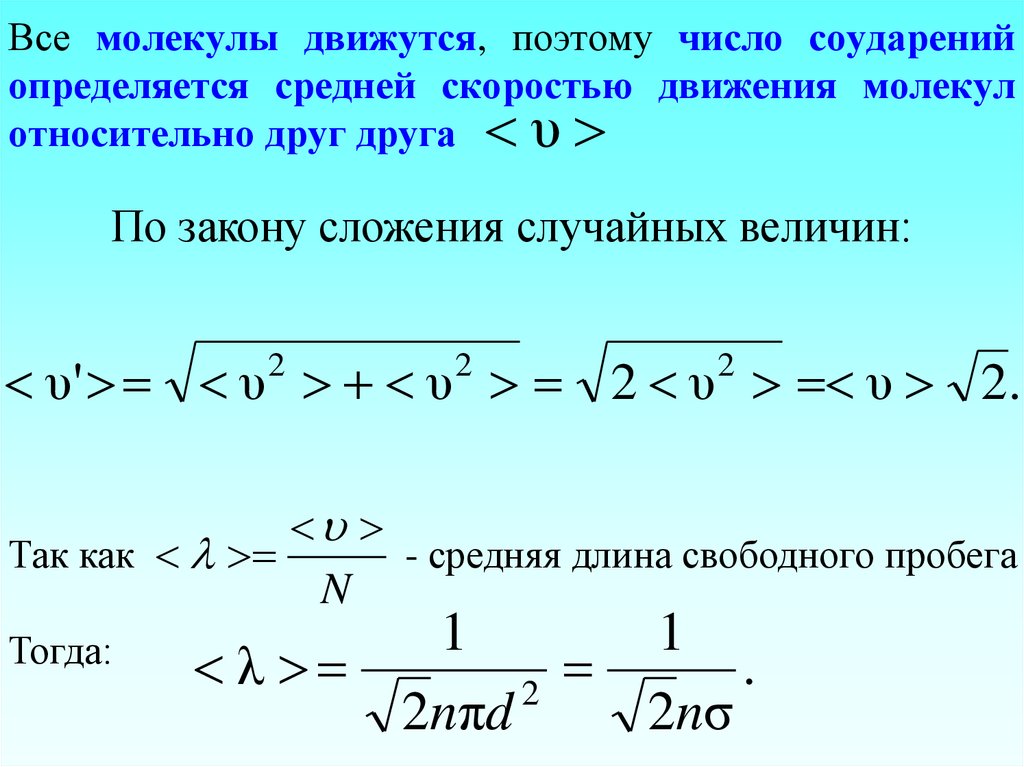 Все молекулы движутся, поэтому число соударений определяется средней скоростью движения молекул относительно друг друга $<\upsilon>$

По закону сложения случайных величин:

$<\upsilon'>=\sqrt{<\upsilon^2>+<\upsilon^2>}=\sqrt{2<\upsilon^2>}=<\upsilon>\sqrt{2}.$

Так как $<\lambda>=\frac{<\upsilon>}{N}$ - средняя длина свободного пробега

Тогда: $<\lambda>=\frac{1}{\sqrt{2}n\pi d^2}=\frac{1}{\sqrt{2}n\sigma}.$